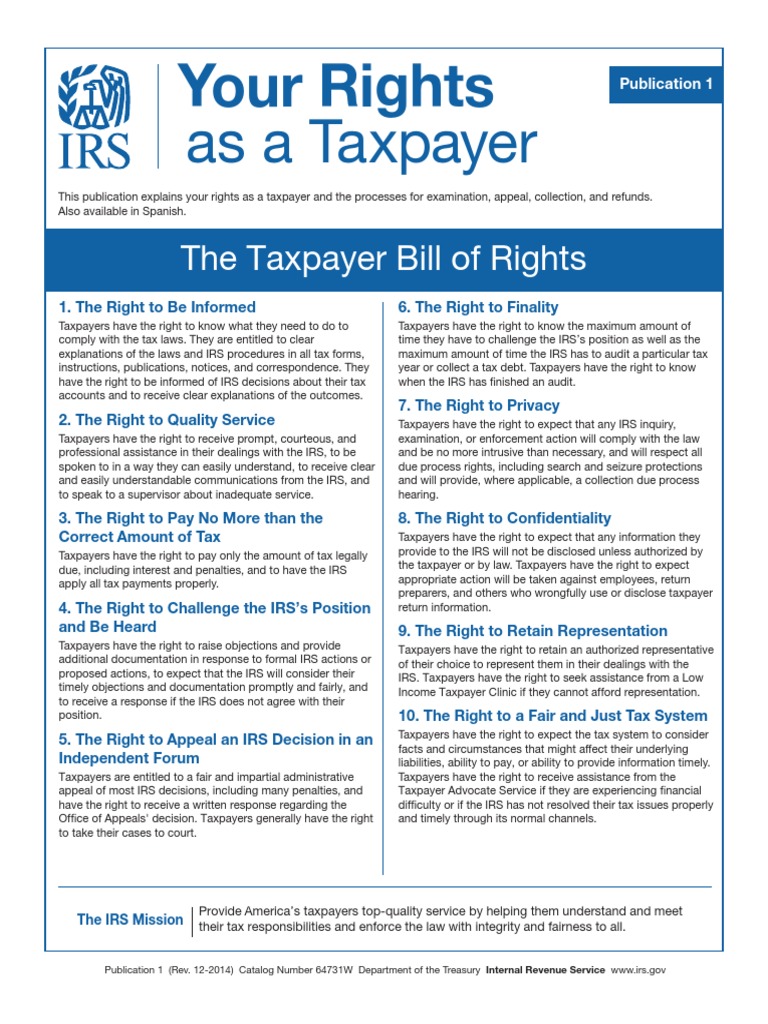 IRS

Your Rights as a Taxpayer

Publication 1

This publication explains your rights as a taxpayer and the processes for examination, appeal, collection, and refunds. Also available in Spanish.

The Taxpayer Bill of Rights

1. The Right to Be Informed

Taxpayers have the right to know what they need to do to comply with the tax laws. They are entitled to clear explanations of the laws and IRS procedures in all tax forms, instructions, publications, notices, and correspondence. They have the right to be informed of IRS decisions about their tax accounts and to receive clear explanations of the outcomes.

2. The Right to Quality Service

Taxpayers have the right to receive prompt, courteous, and professional assistance in their dealings with the IRS, to be spoken to in a way they can easily understand, to receive clear and easily understandable communications from the IRS, and to speak to a supervisor about inadequate service.

3. The Right to Pay No More than the Correct Amount of Tax

Taxpayers have the right to pay only the amount of tax legally due, including interest and penalties, and to have the IRS apply all tax payments properly.

4. The Right to Challenge the IRS's Position and Be Heard

Taxpayers have the right to raise objections and provide additional documentation in response to formal IRS actions or proposed actions, to expect that the IRS will consider their timely objections and documentation promptly and fairly, and to receive a response if the IRS does not agree with their position.

5. The Right to Appeal an IRS Decision in an Independent Forum

Taxpayers are entitled to a fair and impartial administrative appeal of most IRS decisions, including many penalties, and have the right to receive a written response regarding the Office of Appeals' decision. Taxpayers generally have the right to take their cases to court.

6. The Right to Finality

Taxpayers have the right to know the maximum amount of time they have to challenge the IRS's position as well as the maximum amount of time the IRS has to audit a particular tax year or collect a tax debt. Taxpayers have the right to know when the IRS has finished an audit.

7. The Right to Privacy

Taxpayers have the right to expect that any IRS inquiry, examination, or enforcement action will comply with the law and be no more intrusive than necessary, and will respect all due process rights, including search and seizure protections and will provide, where applicable, a collection due process hearing.

8. The Right to Confidentiality

Taxpayers have the right to expect that any information they provide to the IRS will not be disclosed unless authorized by the taxpayer or by law. Taxpayers have the right to expect appropriate action will be taken against employees, return preparers, and others who wrongfully use or disclose taxpayer return information.

9. The Right to Retain Representation

Taxpayers have the right to retain an authorized representative of their choice to represent them in their dealings with the IRS. Taxpayers have the right to seek assistance from a Low Income Taxpayer Clinic if they cannot afford representation.

10. The Right to a Fair and Just Tax System

Taxpayers have the right to expect the tax system to consider facts and circumstances that might affect their underlying liabilities, ability to pay, or ability to provide information timely. Taxpayers have the right to receive assistance from the Taxpayer Advocate Service if they are experiencing financial difficulty or if the IRS has not resolved their tax issues properly and timely through its normal channels.

The IRS Mission

Provide America's taxpayers top-quality service by helping them understand and meet their tax responsibilities and enforce the law with integrity and fairness to all.

Publication 1 (Rev. 12-2014) Catalog Number 64731W Department of the Treasury Internal Revenue Service www.irs.gov